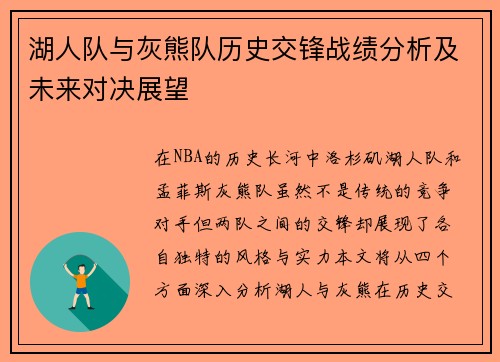 湖人队与灰熊队历史交锋战绩分析及未来对决展望

在NBA的历史长河中洛杉矶湖人队和孟菲斯灰熊队虽然不是传统的竞争对手但两队之间的交锋却展现了各自独特的风格与实力本文将从四个方面深入分析湖人与灰熊在历史交